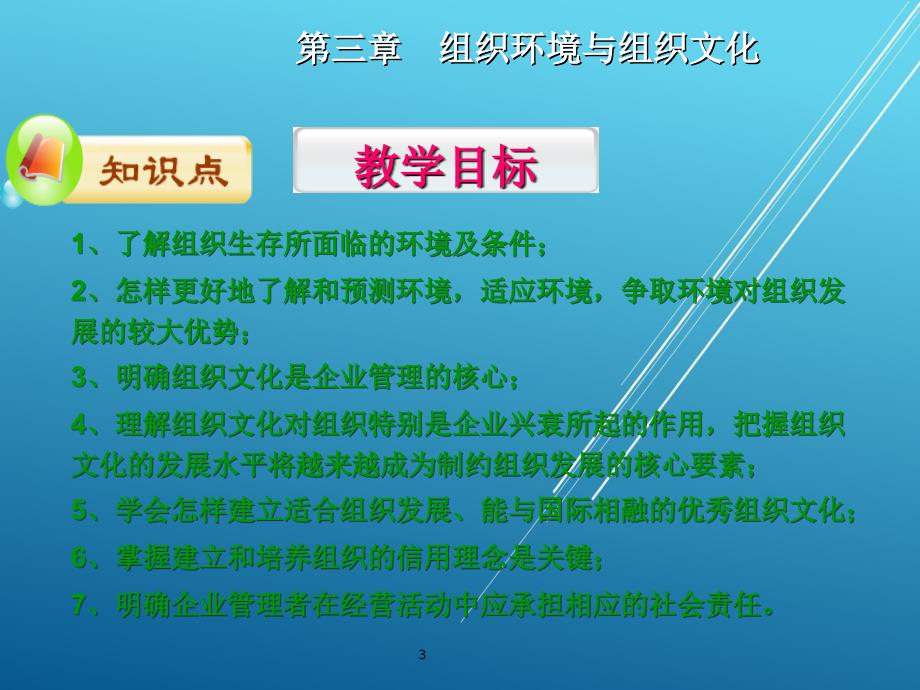 第三章　组织环境与组织文化

知识点

教学目标

1、了解组织生存所面临的环境及条件；

2、怎样更好地了解和预测环境，适应环境，争取环境对组织发展的较大优势；

3、明确组织文化是企业管理的核心；

4、理解组织文化对组织特别是企业兴衰所起的作用，把握组织文化的发展水平将越来越成为制约组织发展的核心要素；

5、学会怎样建立适合组织发展、能与国际相融的优秀组织文化；

6、掌握建立和培养组织的信用理念是关键；

7、明确企业管理者在经营活动中应承担相应的社会责任。

3